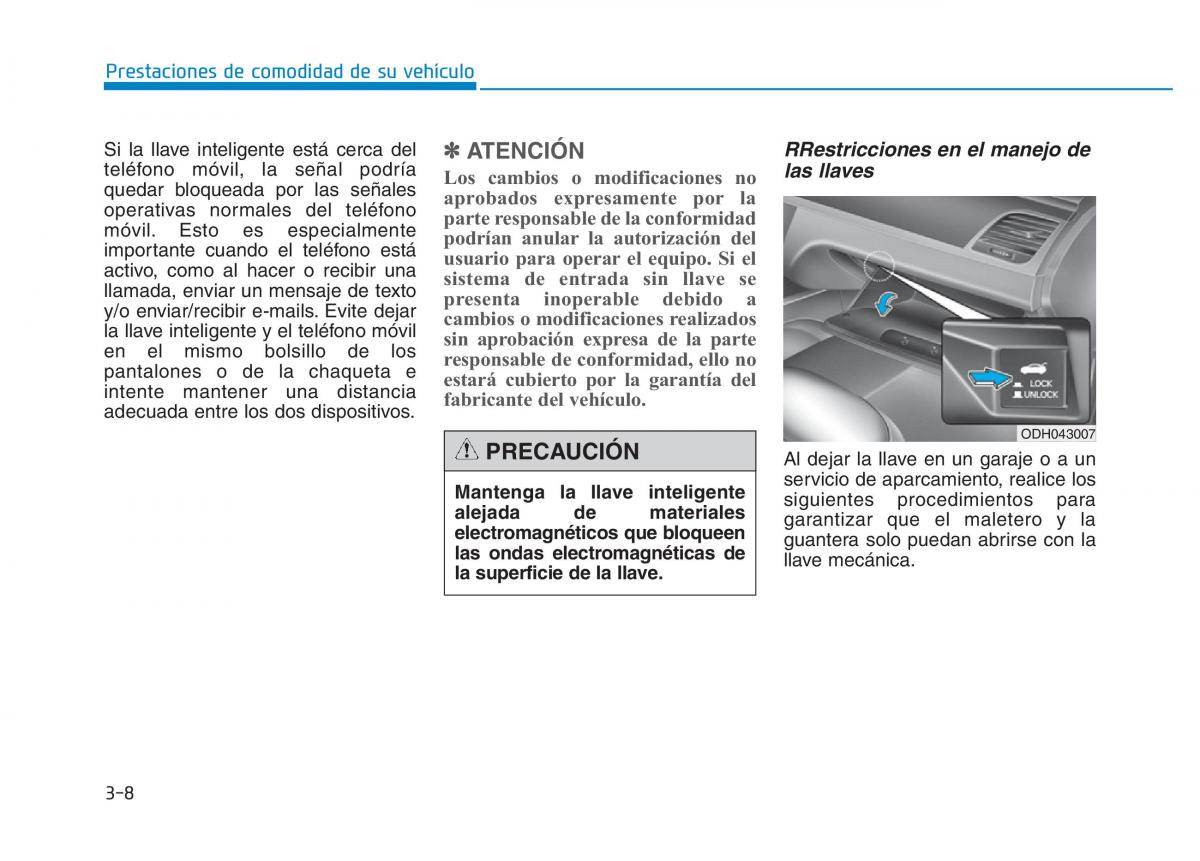 Prestaciones de comodidad de su vehículo

Si la llave inteligente está cerca del teléfono móvil, la señal podría quedar bloqueada por las señales operativas normales del teléfono móvil. Esto es especialmente importante cuando el teléfono está activo, como al hacer o recibir una llamada, enviar un mensaje de texto y/o enviar/recibir e-mails. Evite dejar la llave inteligente y el teléfono móvil en el mismo bolsillo de los pantalones o de la chaqueta e intente mantener una distancia adecuada entre los dos dispositivos.

✽ ATENCIÓN

Los cambios o modificaciones no aprobados expresamente por la parte responsable de la conformidad podrían anular la autorización del usuario para operar el equipo. Si el sistema de entrada sin llave se presenta inoperable debido a cambios o modificaciones realizados sin aprobación expresa de la parte responsable de conformidad, ello no estará cubierto por la garantía del fabricante del vehículo.

PRECAUCIÓN

Mantenga la llave inteligente alejada de materiales electromagnéticos que bloqueen las ondas electromagnéticas de la superficie de la llave.

RRestricciones en el manejo de las llaves

LOCK
UNLOCK

ODH043007

Al dejar la llave en un garaje o a un servicio de aparcamiento, realice los siguientes procedimientos para garantizar que el maletero y la guantera solo puedan abrirse con la llave mecánica.

3-8